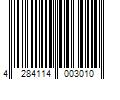 4 284114 003010